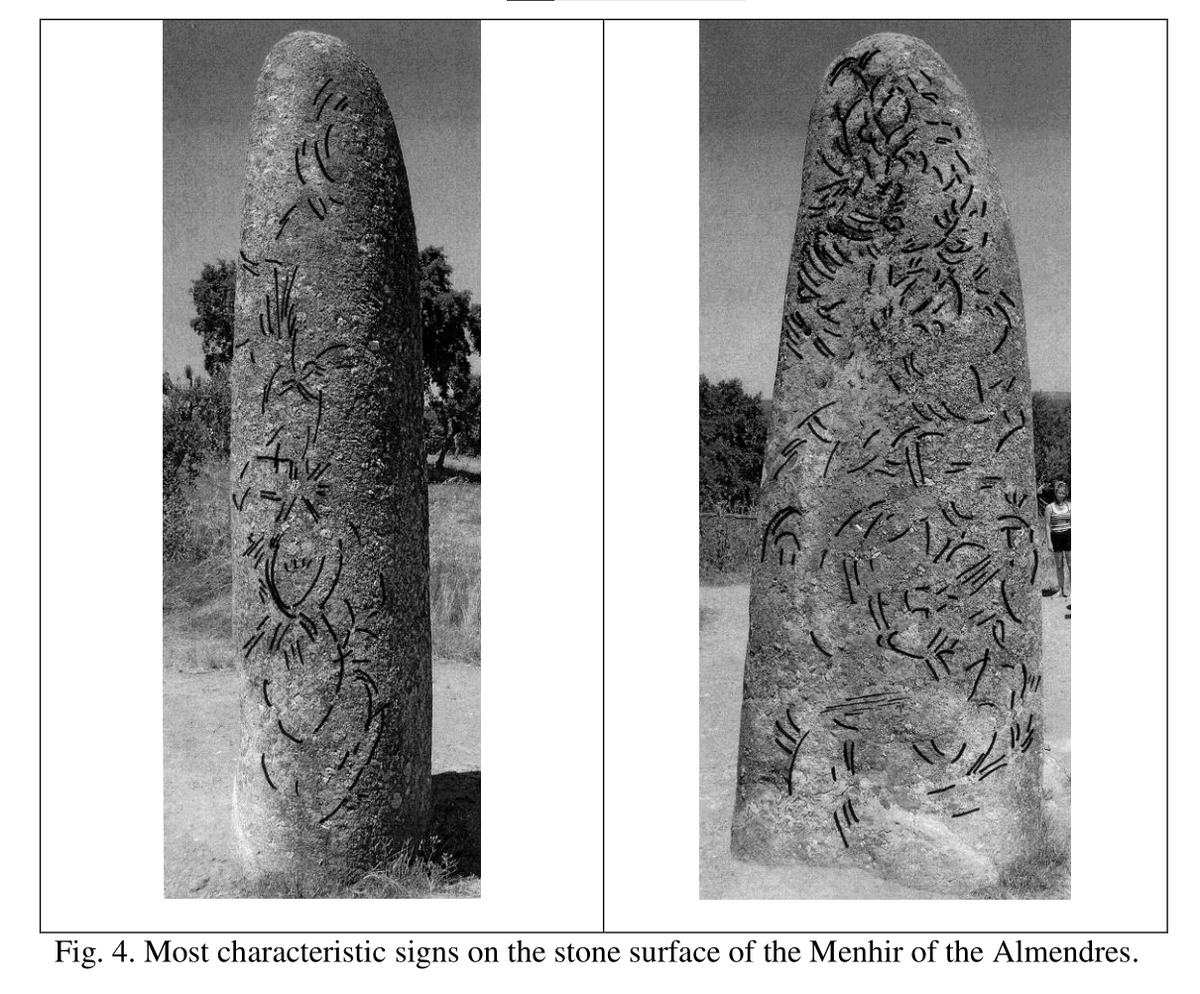 Fig. 4. Most characteristic signs on the stone surface of the Menhir of the Almendres.